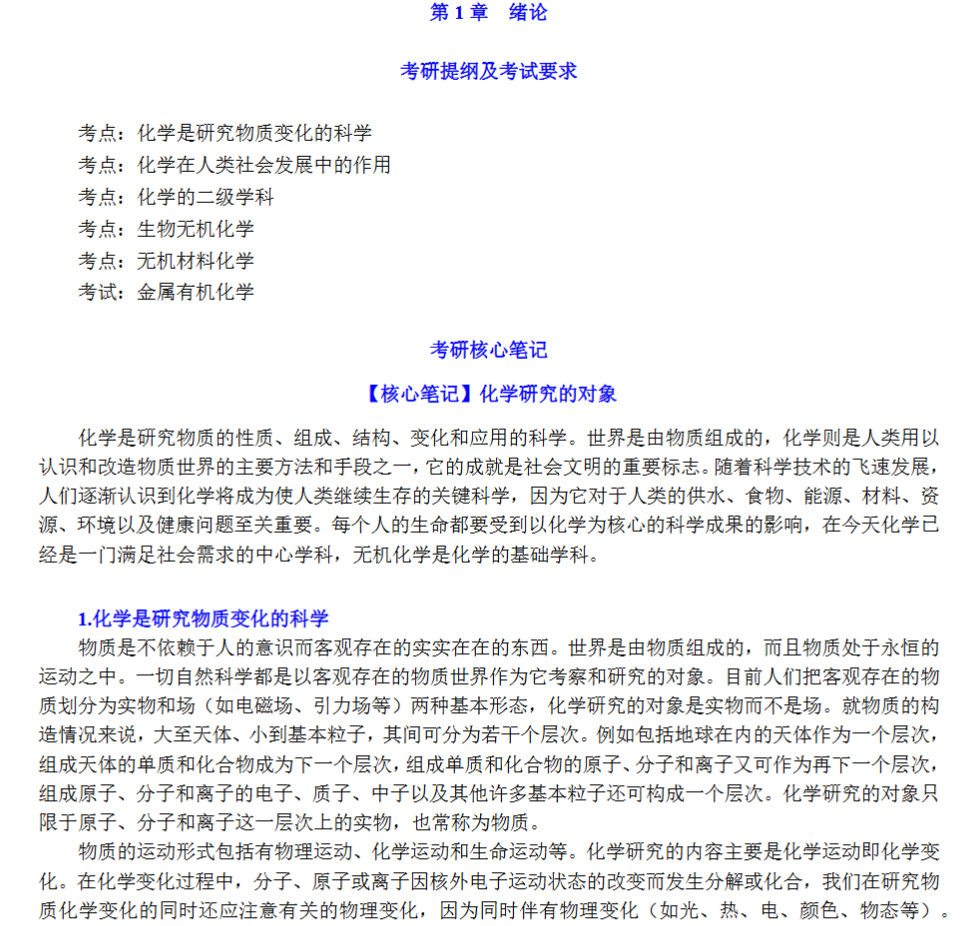 第1章 绪论

考研提纲及考试要求

考点：化学是研究物质变化的科学
考点：化学在人类社会发展中的作用
考点：化学的二级学科
考点：生物无机化学
考点：无机材料化学
考试：金属有机化学

考研核心笔记

【核心笔记】化学研究的对象

化学是研究物质的性质、组成、结构、变化和应用的科学。世界是由物质组成的，化学则是人类用以认识和改造物质世界的主要方法和手段之一，它的成就是社会文明的重要标志。随着科学技术的飞速发展，人们逐渐认识到化学将成为使人类继续生存的关键科学，因为它对于人类的供水、食物、能源、材料、资源、环境以及健康问题至关重要。每个人的生命都要受到以化学为核心的科学成果的影响，在今天化学已经是一门满足社会需求的中心学科，无机化学是化学的基础学科。

1.化学是研究物质变化的科学

物质是不依赖于人的意识而客观存在的实实在在的东西。世界是由物质组成的，而且物质处于永恒的运动之中。一切自然科学都是以客观存在的物质世界作为它考察和研究的对象。目前人们把客观存在的物质划分为实物和场（如电磁场、引力场等）两种基本形态，化学研究的对象是实物而不是场。就物质的构造情况来说，大至天体、小到基本粒子，其间可分为若干个层次。例如包括地球在内的天体作为一个层次，组成天体的单质和化合物成为下一个层次，组成单质和化合物的原子、分子和离子又可作为再下一个层次，组成原子、分子和离子的电子、质子、中子以及其他许多基本粒子还可构成一个层次。化学研究的对象只限于原子、分子和离子这一层次上的实物，也常称为物质。

物质的运动形式包括有物理运动、化学运动和生命运动等。化学研究的内容主要是化学运动即化学变化。在化学变化过程中，分子、原子或离子因核外电子运动状态的改变而发生分解或化合，我们在研究物质化学变化的同时还应注意有关的物理变化，因为同时伴有物理变化（如光、热、电、颜色、物态等）。